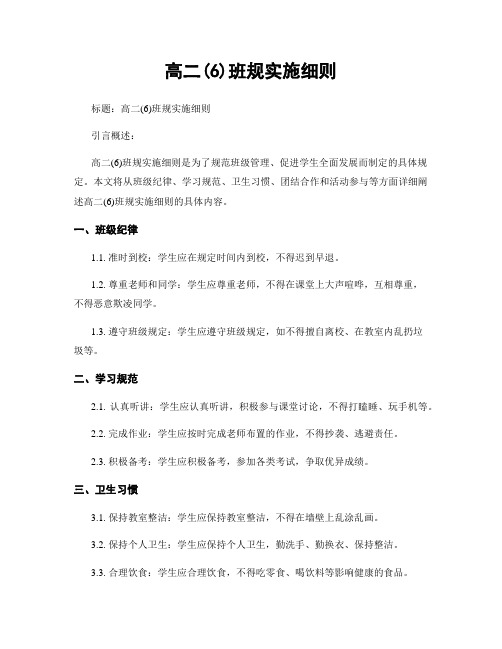 高二(6)班规实施细则

标题：高二(6)班规实施细则

引言概述：

高二(6)班规实施细则是为了规范班级管理、促进学生全面发展而制定的具体规定。本文将从班级纪律、学习规范、卫生习惯、团结合作和活动参与等方面详细阐述高二(6)班规实施细则的具体内容。

一、班级纪律

1.1. 准时到校：学生应在规定时间内到校，不得迟到早退。

1.2. 尊重老师和同学：学生应尊重老师，不得在课堂上大声喧哗，互相尊重，不得恶意欺凌同学。

1.3. 遵守班级规定：学生应遵守班级规定，如不得擅自离校、在教室内乱扔垃圾等。

二、学习规范

2.1. 认真听讲：学生应认真听讲，积极参与课堂讨论，不得打瞌睡、玩手机等。

2.2. 完成作业：学生应按时完成老师布置的作业，不得抄袭、逃避责任。

2.3. 积极备考：学生应积极备考，参加各类考试，争取优异成绩。

三、卫生习惯

3.1. 保持教室整洁：学生应保持教室整洁，不得在墙壁上乱涂乱画。

3.2. 保持个人卫生：学生应保持个人卫生，勤洗手、勤换衣、保持整洁。

3.3. 合理饮食：学生应合理饮食，不得吃零食、喝饮料等影响健康的食品。